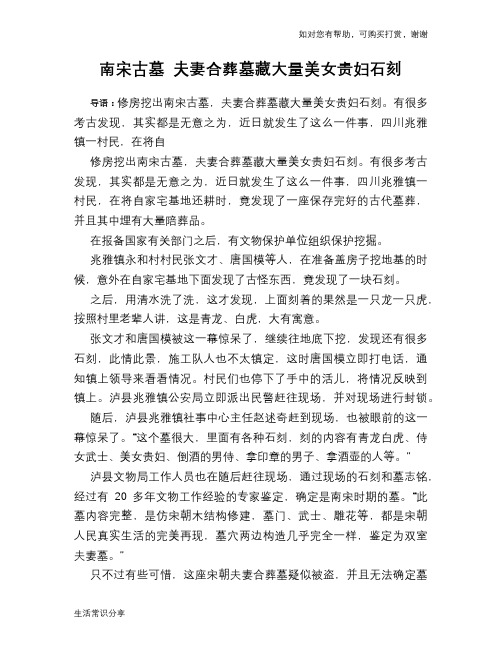 如对您有帮助，可购买打赏，谢谢

南宋古墓 夫妻合葬墓藏大量美女贵妇石刻

导语：修房挖出南宋古墓，夫妻合葬墓藏大量美女贵妇石刻。有很多考古发现，其实都是无意之为，近日就发生了这么一件事，四川兆雅镇一村民，在将自

修房挖出南宋古墓，夫妻合葬墓藏大量美女贵妇石刻。有很多考古发现，其实都是无意之为，近日就发生了这么一件事，四川兆雅镇一村民，在将自家宅基地还耕时，竟发现了一座保存完好的古代墓葬，并且其中埋有大量陪葬品。

在报备国家有关部门之后，有文物保护单位组织保护挖掘。

兆雅镇永和村村民张文才、唐国模等人，在准备盖房子挖地基的时候，意外在自家宅基地下面发现了古怪东西，竟发现了一块石刻。

之后，用清水洗了洗，这才发现，上面刻着的果然是一只龙一只虎，按照村里老辈人讲，这是青龙、白虎，大有寓意。

张文才和唐国模被这一幕惊呆了，继续往地底下挖，发现还有很多石刻，此情此景，施工队人也不太镇定，这时唐国模立即打电话，通知镇上领导来看看情况。村民们也停下了手中的活儿，将情况反映到镇上。泸县兆雅镇公安局立即派出民警赶往现场，并对现场进行封锁。

随后，泸县兆雅镇社事中心主任赵述奇赶到现场，也被眼前的这一幕惊呆了。“这个墓很大，里面有各种石刻，刻的内容有青龙白虎、侍女武士、美女贵妇、倒酒的男侍、拿印章的男子、拿酒壶的人等。”

泸县文物局工作人员也在随后赶往现场，通过现场的石刻和墓志铭，经过有 20 多年文物工作经验的专家鉴定，确定是南宋时期的墓。“此墓内容完整，是仿宋朝木结构修建，墓门、武士、雕花等，都是宋朝人民真实生活的完美再现，墓穴两边构造几乎完全一样，鉴定为双室夫妻墓。”

只不过有些可惜，这座宋朝夫妻合葬墓疑似被盗，并且无法确定墓

生活常识分享